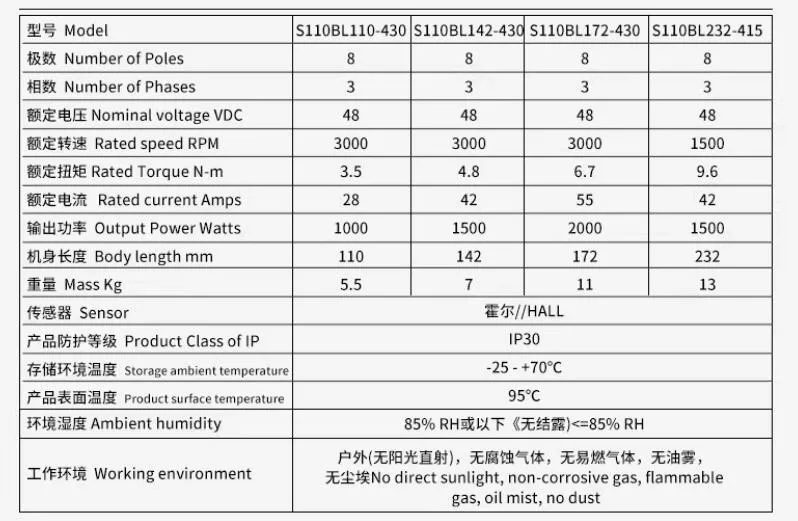 | 型号 Model | S110BL110-430 | S110BL142-430 | S110BL172-430 | S110BL232-415 |
|---|---|---|---|---|
| 极数 Number of Poles | 8 | 8 | 8 | 8 |
| 相数 Number of Phases | 3 | 3 | 3 | 3 |
| 额定电压 Nominal voltage VDC | 48 | 48 | 48 | 48 |
| 额定转速 Rated speed RPM | 3000 | 3000 | 3000 | 1500 |
| 额定扭矩 Rated Torque N-m | 3.5 | 4.8 | 6.7 | 9.6 |
| 额定电流 Rated current Amps | 28 | 42 | 55 | 42 |
| 输出功率 Output Power Watts | 1000 | 1500 | 2000 | 1500 |
| 机身长度 Body length mm | 110 | 142 | 172 | 232 |
| 重量 Mass Kg | 5.5 | 7 | 11 | 13 |
| 传感器 Sensor | 霍尔//HALL | | | |
| 产品防护等级 Product Class of IP | IP30 | | | |
| 存储环境温度 Storage ambient temperature | -25 - +70°C | | | |
| 产品表面温度 Product surface temperature | 95°C | | | |
| 环境湿度 Ambient humidity | 85% RH或以下《无结露)<=85% RH | | | |
| 工作环境 Working environment | 户外(无阳光直射)，无腐蚀气体，无易燃气体，无油雾，无尘埃No direct sunlight, non-corrosive gas, flammable gas, oil mist, no dust | | | |